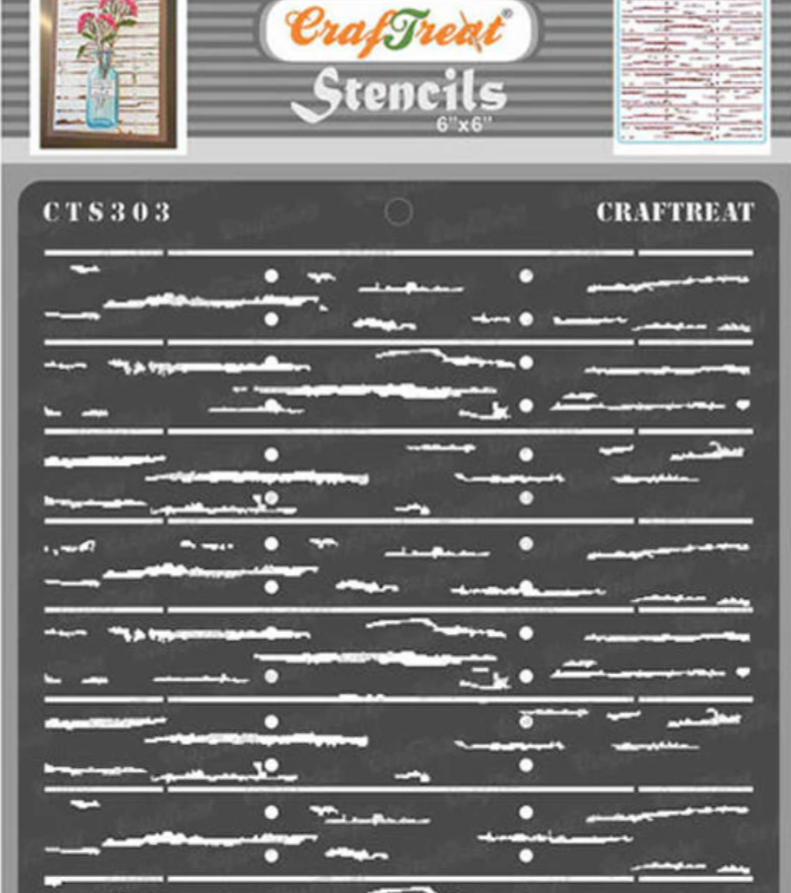 CrafTreat®
Stencils
6"x6"

CTS303

CRAFTREAT